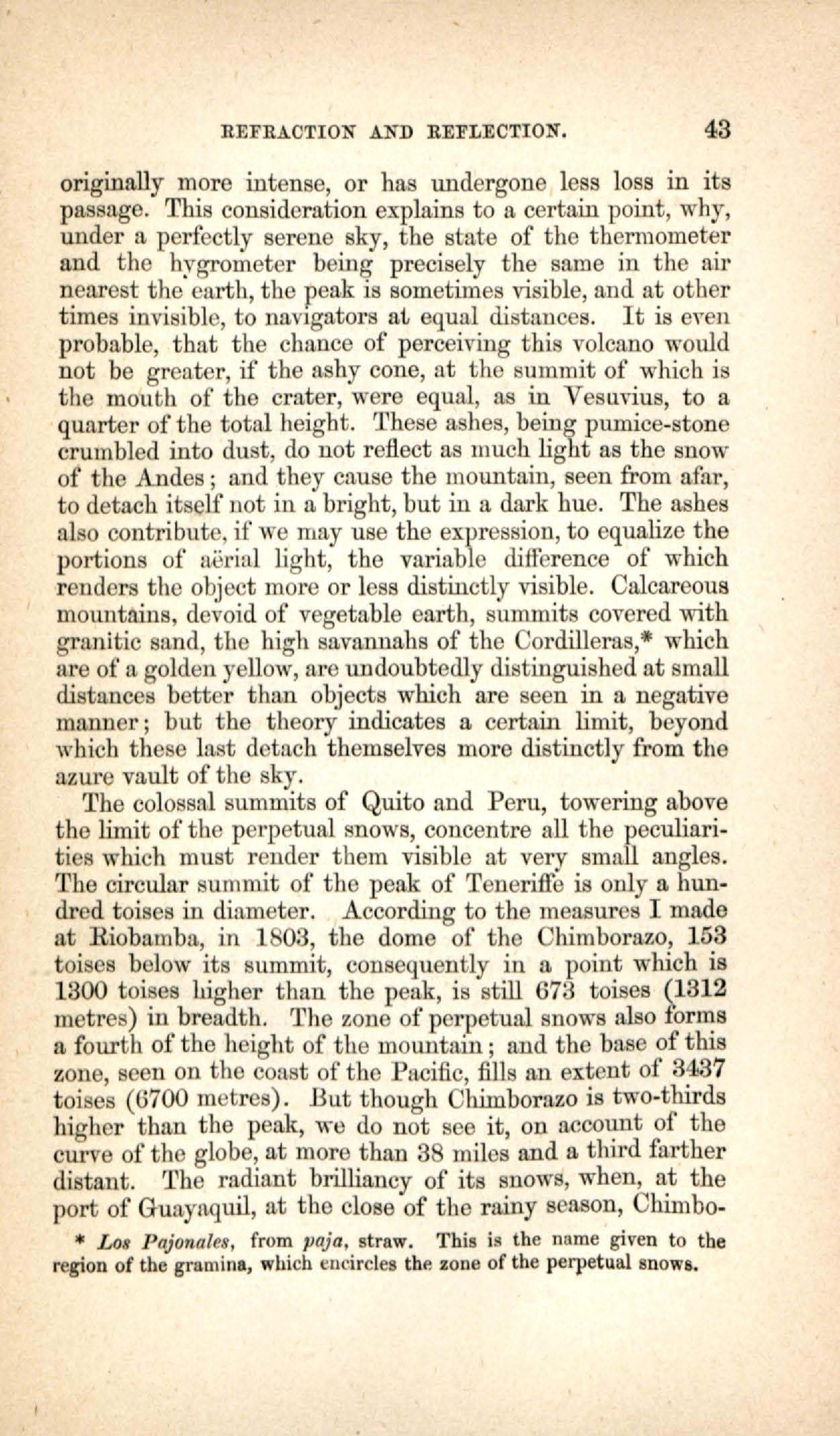 REFRACTION AND REFLECTION. 43

originally more intense, or has undergone less loss in its passage. This consideration explains to a certain point, why, under a perfectly serene sky, the state of the thermometer and the hygrometer being precisely the same in the air nearest the earth, the peak is sometimes visible, and at other times invisible, to navigators at equal distances. It is even probable, that the chance of perceiving this volcano would not be greater, if the ashy cone, at the summit of which is the mouth of the crater, were equal, as in Vesuvius, to a quarter of the total height. These ashes, being pumice-stone crumbled into dust, do not reflect as much light as the snow of the Andes; and they cause the mountain, seen from afar, to detach itself not in a bright, but in a dark hue. The ashes also contribute, if we may use the expression, to equalize the portions of aërial light, the variable difference of which renders the object more or less distinctly visible. Calcareous mountains, devoid of vegetable earth, summits covered with granitic sand, the high savannahs of the Cordilleras,* which are of a golden yellow, are undoubtedly distinguished at small distances better than objects which are seen in a negative manner; but the theory indicates a certain limit, beyond which these last detach themselves more distinctly from the azure vault of the sky.

The colossal summits of Quito and Peru, towering above the limit of the perpetual snows, concentre all the peculiarities which must render them visible at very small angles. The circular summit of the peak of Teneriffe is only a hundred toises in diameter. According to the measures I made at Riobamba, in 1803, the dome of the Chimborazo, 153 toises below its summit, consequently in a point which is 1300 toises higher than the peak, is still 673 toises (1312 metres) in breadth. The zone of perpetual snows also forms a fourth of the height of the mountain; and the base of this zone, seen on the coast of the Pacific, fills an extent of 3437 toises (6700 metres). But though Chimborazo is two-thirds higher than the peak, we do not see it, on account of the curve of the globe, at more than 38 miles and a third farther distant. The radiant brilliancy of its snows, when, at the port of Guayaquil, at the close of the rainy season, Chimbo-

* Los Pajonales, from paja, straw. This is the name given to the region of the gramina, which encircles the zone of the perpetual snows.